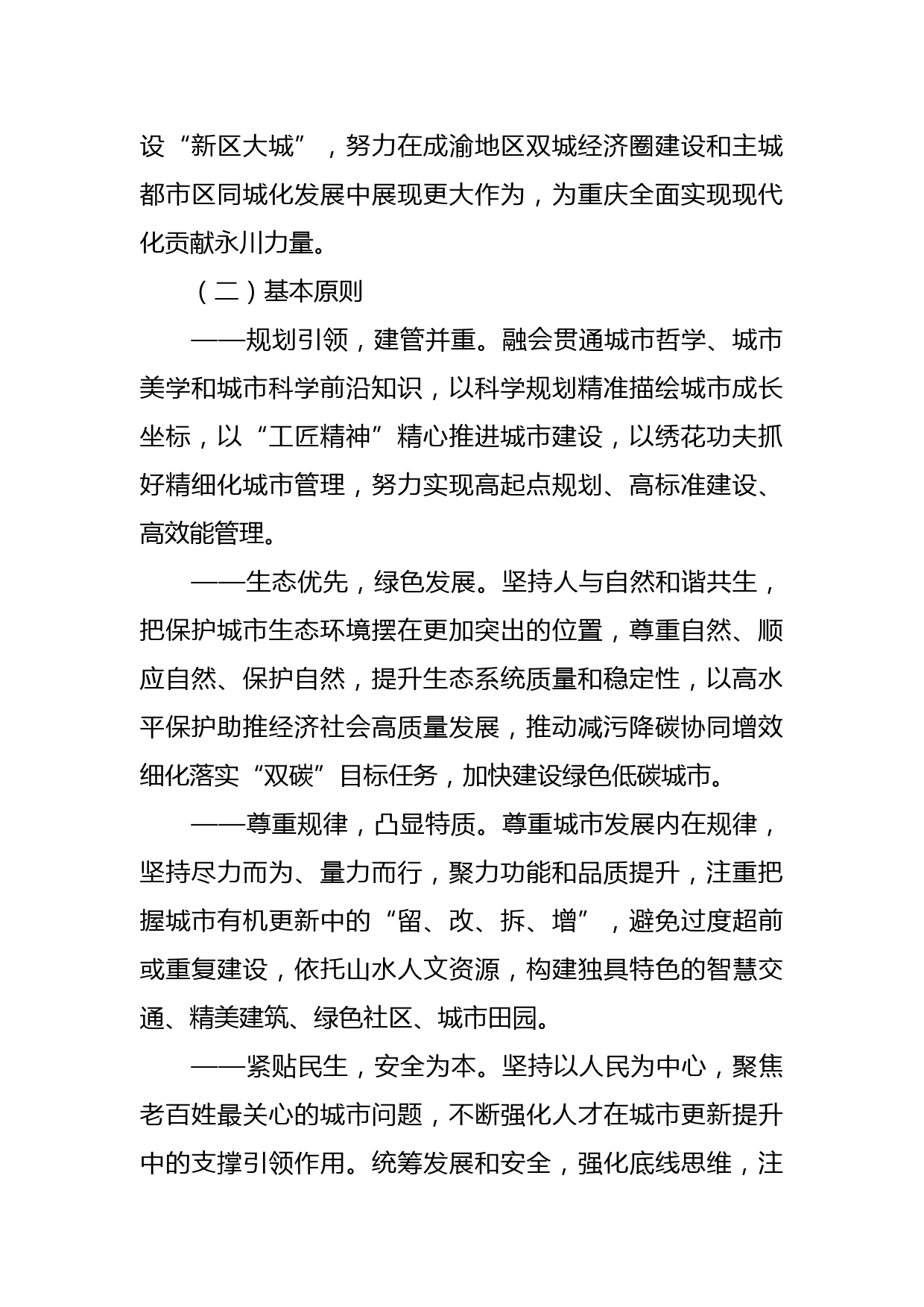 设“新区大城”，努力在成渝地区双城经济圈建设和主城都市区同城化发展中展现更大作为，为重庆全面实现现代化贡献永川力量。

（二）基本原则

——规划引领，建管并重。融会贯通城市哲学、城市美学和城市科学前沿知识，以科学规划精准描绘城市成长坐标，以“工匠精神”精心推进城市建设，以绣花功夫抓好精细化城市管理，努力实现高起点规划、高标准建设、高效能管理。

——生态优先，绿色发展。坚持人与自然和谐共生，把保护城市生态环境摆在更加突出的位置，尊重自然、顺应自然、保护自然，提升生态系统质量和稳定性，以高水平保护助推经济社会高质量发展，推动减污降碳协同增效细化落实“双碳”目标任务，加快建设绿色低碳城市。

——尊重规律，凸显特质。尊重城市发展内在规律，坚持尽力而为、量力而行，聚力功能和品质提升，注重把握城市有机更新中的“留、改、拆、增”，避免过度超前或重复建设，依托山水人文资源，构建独具特色的智慧交通、精美建筑、绿色社区、城市田园。

——紧贴民生，安全为本。坚持以人民为中心，聚焦老百姓最关心的城市问题，不断强化人才在城市更新提升中的支撑引领作用。统筹发展和安全，强化底线思维，注